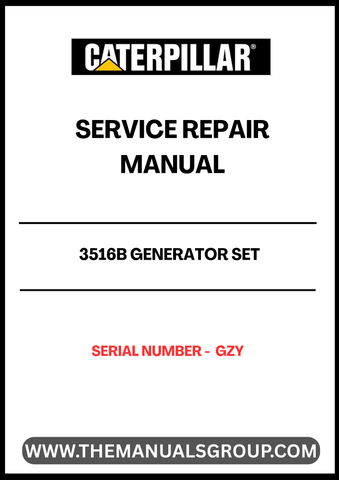 CATERPILLAR®

SERVICE REPAIR MANUAL

3516B GENERATOR SET

SERIAL NUMBER - GZY

WWW.THEMANUALSGROUP.COM